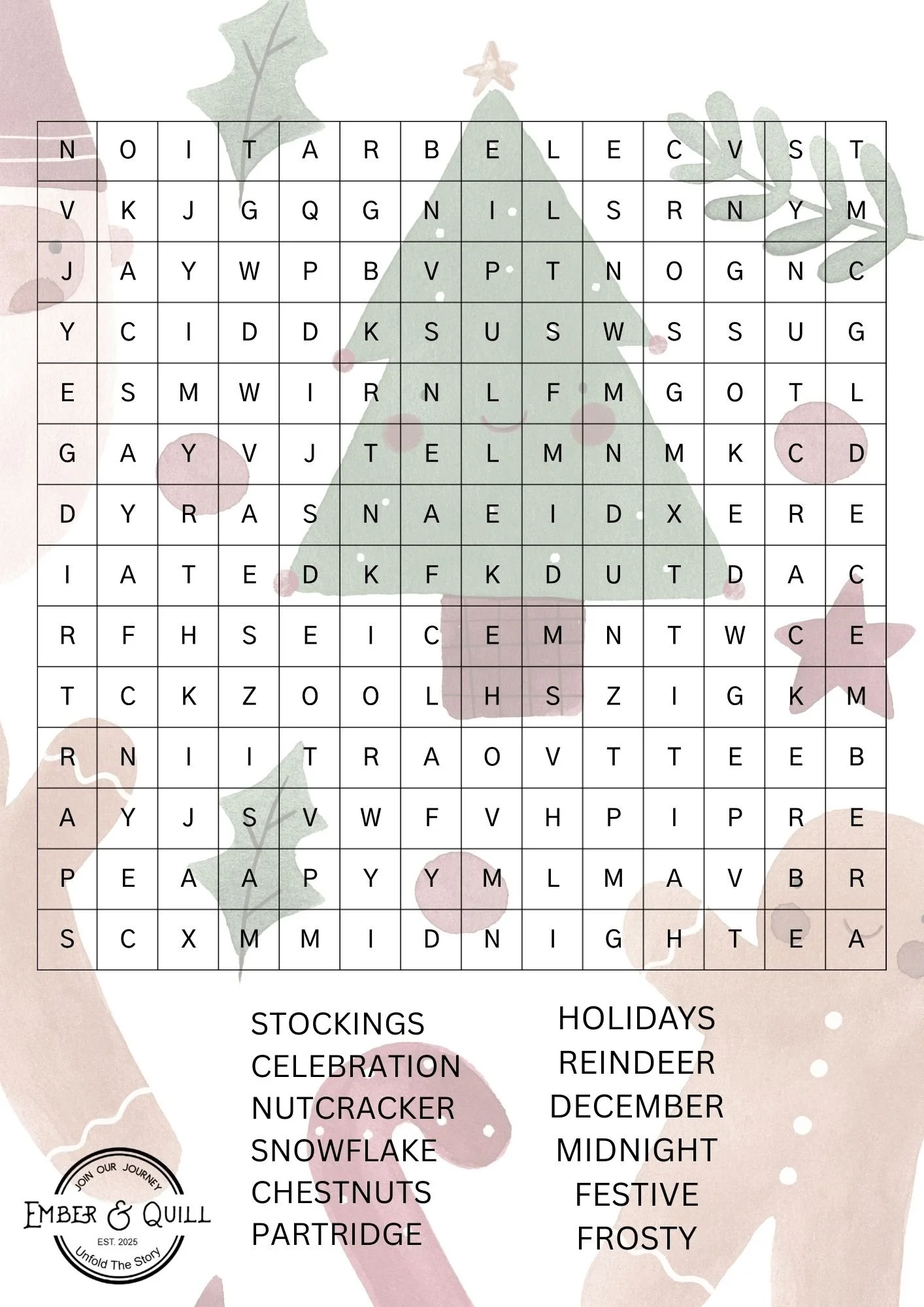 | N | O | I | T | A | R | B | E | L | E | C | V | S | T |
|---|---|---|---|---|---|---|---|---|---|---|---|---|---|
| V | K | J | G | Q | G | N | I | L | S | R | N | Y | M |
| J | A | Y | W | P | B | V | P | T | N | O | G | N | C |
| Y | C | I | D | D | K | S | U | S | W | S | S | U | G |
| E | S | M | W | I | R | N | L | F | M | G | O | T | L |
| G | A | Y | V | J | T | E | L | M | N | M | K | C | D |
| D | Y | R | A | S | N | A | E | I | D | X | E | R | E |
| I | A | T | E | D | K | F | K | D | U | T | D | A | C |
| R | F | H | S | E | I | C | E | M | N | T | W | C | E |
| T | C | K | Z | O | O | L | H | S | Z | I | G | K | M |
| R | N | I | I | T | R | A | O | V | T | T | E | E | B |
| A | Y | J | S | V | W | F | V | H | P | I | P | R | E |
| P | E | A | A | P | Y | Y | M | L | M | A | V | B | R |
| S | C | X | M | M | I | D | N | I | G | H | T | E | A |

STOCKINGS
CELEBRATION
NUTCRACKER
SNOWFLAKE
CHESTNUTS
PARTRIDGE

HOLIDAYS
REINDEER
DECEMBER
MIDNIGHT
FESTIVE
FROSTY

JOIN OUR JOURNEY
EMBER & QUILL
EST. 2025
Unfold The Story